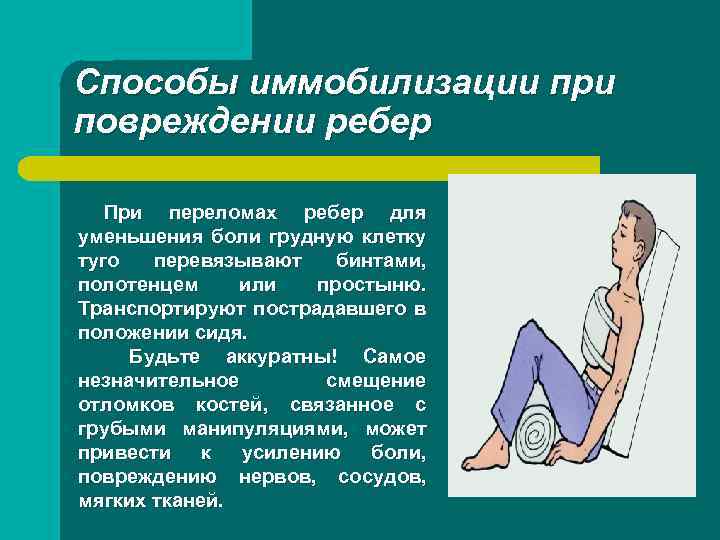 Способы иммобилизации при повреждении ребер

При переломах ребер для уменьшения боли грудную клетку туго перевязывают бинтами, полотенцем или простыню. Транспортируют пострадавшего в положении сидя.

Будьте аккуратны! Самое незначительное смещение отломков костей, связанное с грубыми манипуляциями, может привести к усилению боли, повреждению нервов, сосудов, мягких тканей.